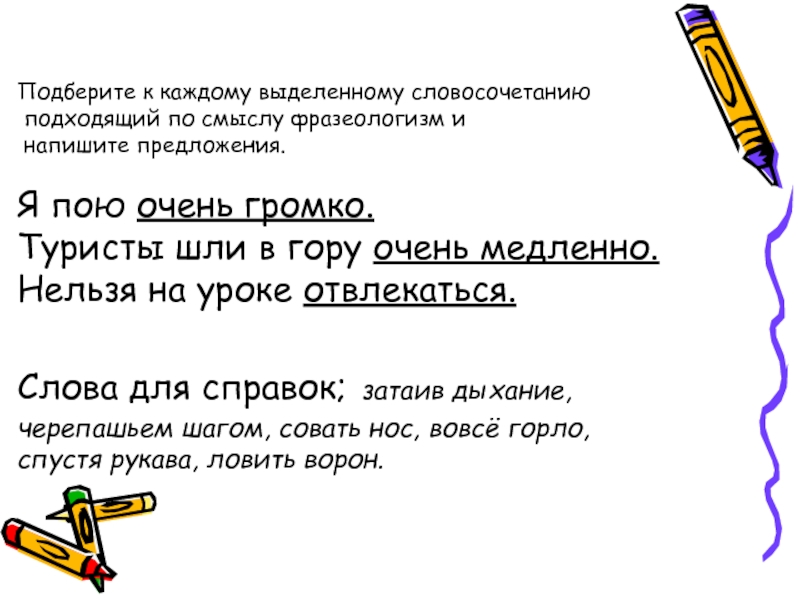 Подберите к каждому выделенному словосочетанию подходящий по смыслу фразеологизм и напишите предложения.

Я пою очень громко.
Туристы шли в гору очень медленно.
Нельзя на уроке отвлекаться.

Слова для справок; затаив дыхание, черепашьем шагом, совать нос, вовсё горло, спустя рукава, ловить ворон.